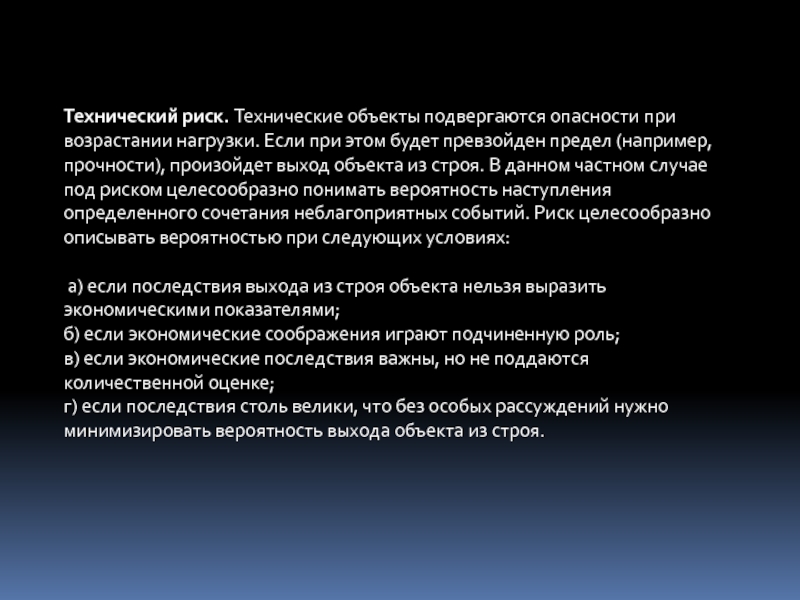 Технический риск. Технические объекты подвергаются опасности при возрастании нагрузки. Если при этом будет превзойден предел (например, прочности), произойдет выход объекта из строя. В данном частном случае под риском целесообразно понимать вероятность наступления определенного сочетания неблагоприятных событий. Риск целесообразно описывать вероятностью при следующих условиях:

а) если последствия выхода из строя объекта нельзя выразить экономическими показателями;
б) если экономические соображения играют подчиненную роль;
в) если экономические последствия важны, но не поддаются количественной оценке;
г) если последствия столь велики, что без особых рассуждений нужно минимизировать вероятность выхода объекта из строя.